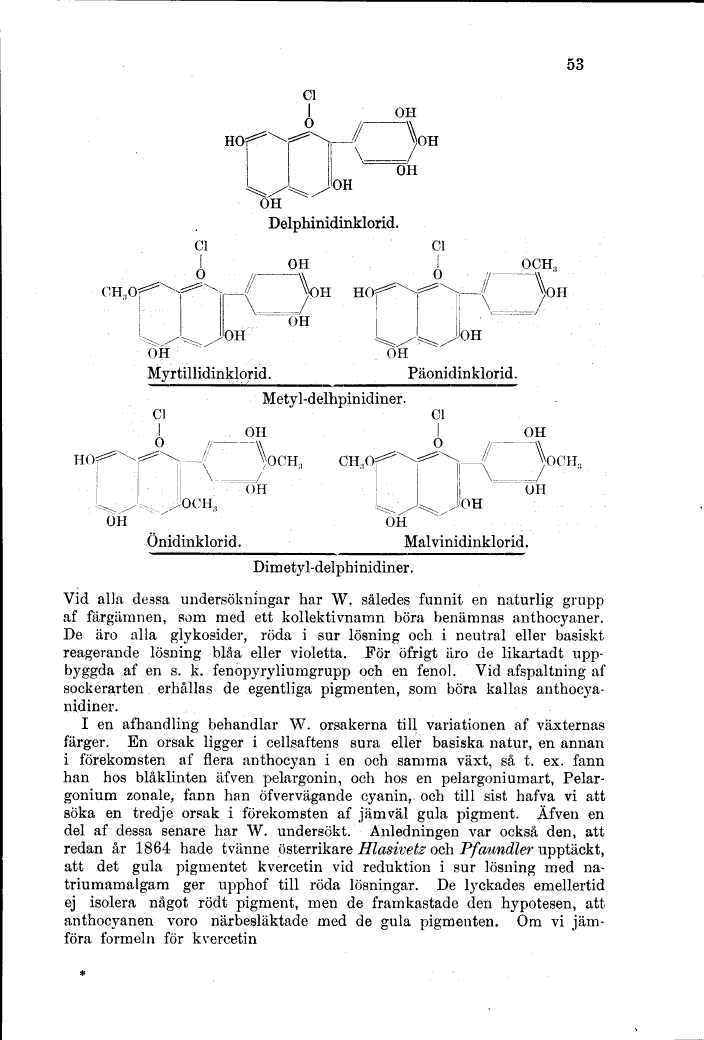 53

Cl
O
OH
HO
OH
OH
OH
OH
Delphinidinklorid.

Cl
O
OH
$CH_3O$
OH
OH
OH
OH
Myrtillidinklorid.

Cl
O
$OCH_3$
HO
OH
OH
OH
Päonidinklorid.

Metyl-delhpinidiner.

Cl
O
OH
HO
$OCH_3$
OH
$OCH_3$
OH
Önidinklorid.

Cl
O
OH
$CH_3O$
$OCH_3$
OH
OH
OH
Malvinidinklorid.

Dimetyl-delphinidiner.

Vid alla dessa undersökningar har W. således funnit en naturlig grupp af färgämnen, som med ett kollektivnamn böra benämnas anthocyaner. De äro alla glykosider, röda i sur lösning och i neutral eller basiskt reagerande lösning blåa eller violetta. För öfrigt äro de likartadt uppbyggda af en s. k. fenopyryliumgrupp och en fenol. Vid afspaltning af sockerarten erhållas de egentliga pigmenten, som böra kallas anthocyanidiner.

I en afhandling behandlar W. orsakerna till variationen af växternas färger. En orsak ligger i cellsaftens sura eller basiska natur, en annan i förekomsten af flera anthocyan i en och samma växt, så t. ex. fann han hos blåklinten äfven pelargonin, och hos en pelargoniumart, Pelargonium zonale, fann han öfvervägande cyanin, och till sist hafva vi att söka en tredje orsak i förekomsten af jämväl gula pigment. Äfven en del af dessa senare har W. undersökt. Anledningen var också den, att redan år 1864 hade tvänne österrikare Hlasivetz och Pfaundler upptäckt, att det gula pigmentet kvercetin vid reduktion i sur lösning med natriumamalgam ger upphof till röda lösningar. De lyckades emellertid ej isolera något rödt pigment, men de framkastade den hypotesen, att anthocyanen voro närbesläktade med de gula pigmenten. Om vi jämföra formeln för kvercetin

*